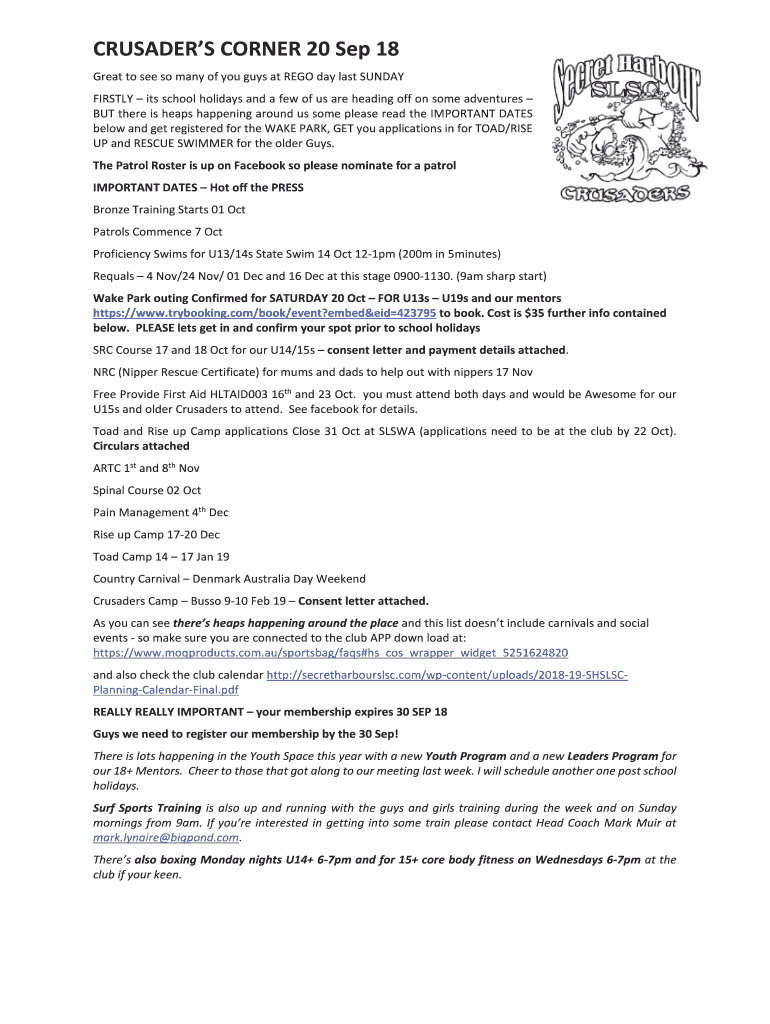 CRUSADER'S CORNER 20 Sep 18

Secret Harbour SLSC

CRUSADERS

Great to see so many of you guys at REGO day last SUNDAY

FIRSTLY – its school holidays and a few of us are heading off on some adventures – BUT there is heaps happening around us some please read the IMPORTANT DATES below and get registered for the WAKE PARK, GET you applications in for TOAD/RISE UP and RESCUE SWIMMER for the older Guys.

The Patrol Roster is up on Facebook so please nominate for a patrol

IMPORTANT DATES – Hot off the PRESS

Bronze Training Starts 01 Oct

Patrols Commence 7 Oct

Proficiency Swims for U13/14s State Swim 14 Oct 12-1pm (200m in 5minutes)

Requals – 4 Nov/24 Nov/ 01 Dec and 16 Dec at this stage 0900-1130. (9am sharp start)

Wake Park outing Confirmed for SATURDAY 20 Oct – FOR U13s – U19s and our mentors https://www.trybooking.com/book/event?embed&eid=423795 to book. Cost is $35 further info contained below. PLEASE lets get in and confirm your spot prior to school holidays

SRC Course 17 and 18 Oct for our U14/15s – consent letter and payment details attached.

NRC (Nipper Rescue Certificate) for mums and dads to help out with nippers 17 Nov

Free Provide First Aid HLTAID003 16$^{th}$ and 23 Oct. you must attend both days and would be Awesome for our U15s and older Crusaders to attend. See facebook for details.

Toad and Rise up Camp applications Close 31 Oct at SLSWA (applications need to be at the club by 22 Oct). Circulars attached

ARTC 1$^{st}$ and 8$^{th}$ Nov

Spinal Course 02 Oct

Pain Management 4$^{th}$ Dec

Rise up Camp 17-20 Dec

Toad Camp 14 – 17 Jan 19

Country Carnival – Denmark Australia Day Weekend

Crusaders Camp – Busso 9-10 Feb 19 – Consent letter attached.

As you can see there's heaps happening around the place and this list doesn't include carnivals and social events - so make sure you are connected to the club APP down load at: https://www.moqproducts.com.au/sportsbag/faqs#hs_cos_wrapper_widget_5251624820

and also check the club calendar http://secretharbourslsc.com/wp-content/uploads/2018-19-SHSLSC-Planning-Calendar-Final.pdf

REALLY REALLY IMPORTANT – your membership expires 30 SEP 18

Guys we need to register our membership by the 30 Sep!

There is lots happening in the Youth Space this year with a new Youth Program and a new Leaders Program for our 18+ Mentors. Cheer to those that got along to our meeting last week. I will schedule another one post school holidays.

Surf Sports Training is also up and running with the guys and girls training during the week and on Sunday mornings from 9am. If you're interested in getting into some train please contact Head Coach Mark Muir at mark.lynaire@bigpond.com.

There's also boxing Monday nights U14+ 6-7pm and for 15+ core body fitness on Wednesdays 6-7pm at the club if your keen.